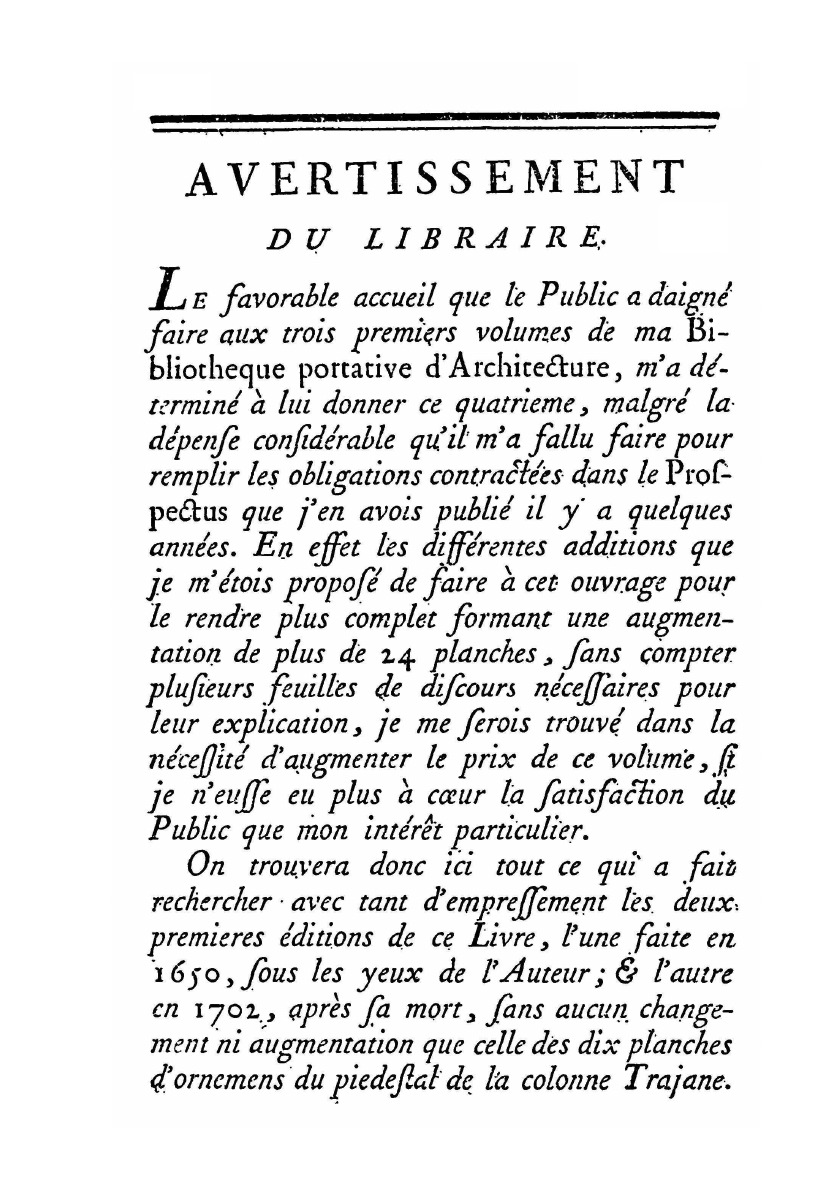 AVERTISSEMENT
DU LIBRAIRE.

LE favorable accueil que le Public a daigné faire aux trois premiers volumes de ma Bibliotheque portative d'Architecture, m'a déterminé à lui donner ce quatrieme, malgré la dépenſe conſidérable qu'il m'a fallu faire pour remplir les obligations contractées dans le Proſpectus que j'en avois publié il y a quelques années. En effet les différentes additions que je m'étois propoſé de faire à cet ouvrage pour le rendre plus complet formant une augmentation de plus de 24 planches, ſans compter pluſieurs feuilles de diſcours néceſſaires pour leur explication, je me ſerois trouvé dans la néceſſité d'augmenter le prix de ce volume, ſi je n'euſſe eu plus à cœur la ſatisfaction du Public que mon intérêt particulier.

On trouvera donc ici tout ce qui a fait rechercher avec tant d'empreſſement les deux premieres éditions de ce Livre, l'une faite en 1650, ſous les yeux de l'Auteur; & l'autre en 1702, après ſa mort, ſans aucun changement ni augmentation que celle des dix planches d'ornemens du piedeſtal de la colonne Trajane.